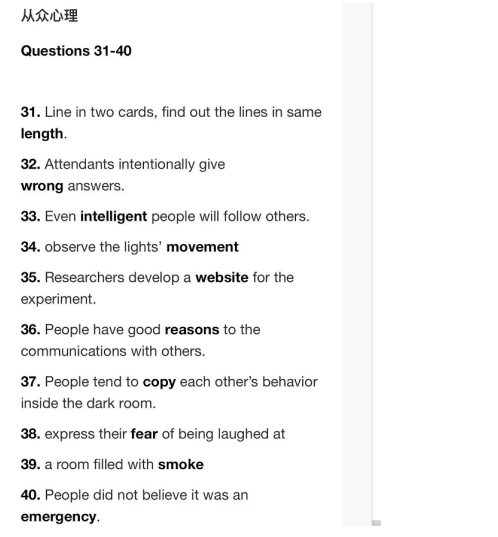 从众心理

Questions 31-40

31. Line in two cards, find out the lines in same length.

32. Attendants intentionally give wrong answers.

33. Even intelligent people will follow others.

34. observe the lights' movement

35. Researchers develop a website for the experiment.

36. People have good reasons to the communications with others.

37. People tend to copy each other's behavior inside the dark room.

38. express their fear of being laughed at

39. a room filled with smoke

40. People did not believe it was an emergency.